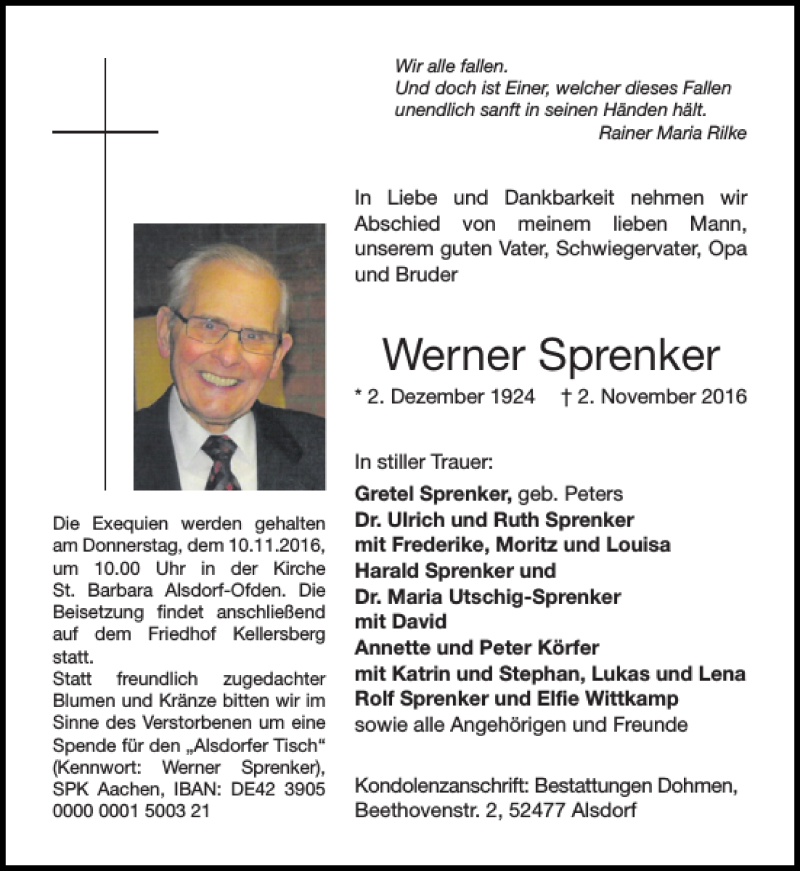 Wir alle fallen.
Und doch ist Einer, welcher dieses Fallen unendlich sanft in seinen Händen hält.
Rainer Maria Rilke

In Liebe und Dankbarkeit nehmen wir Abschied von meinem lieben Mann, unserem guten Vater, Schwiegervater, Opa und Bruder

Werner Sprenker

* 2. Dezember 1924 † 2. November 2016

In stiller Trauer:

Gretel Sprenker, geb. Peters
Dr. Ulrich und Ruth Sprenker
mit Frederike, Moritz und Louisa
Harald Sprenker und
Dr. Maria Utschig-Sprenker
mit David
Annette und Peter Körfer
mit Katrin und Stephan, Lukas und Lena
Rolf Sprenker und Elfie Wittkamp
sowie alle Angehörigen und Freunde

Kondolenzanschrift: Bestattungen Dohmen, Beethovenstr. 2, 52477 Alsdorf

Die Exequien werden gehalten am Donnerstag, dem 10.11.2016, um 10.00 Uhr in der Kirche St. Barbara Alsdorf-Ofden. Die Beisetzung findet anschließend auf dem Friedhof Kellersberg statt.
Statt freundlich zugedachter Blumen und Kränze bitten wir im Sinne des Verstorbenen um eine Spende für den „Alsdorfer Tisch“ (Kennwort: Werner Sprenker), SPK Aachen, IBAN: DE42 3905 0000 0001 5003 21